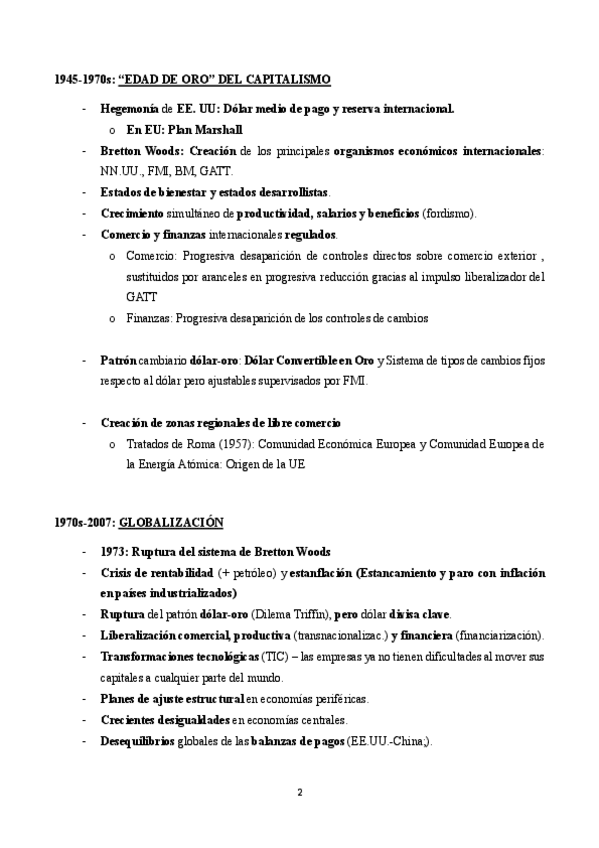 1945-1970s: "EDAD DE ORO" DEL CAPITALISMO

- Hegemonía de EE. UU: Dólar medio de pago y reserva internacional.
  o En EU: Plan Marshall
- Bretton Woods: Creación de los principales organismos económicos internacionales: NN.UU., FMI, BM, GATT.
- Estados de bienestar y estados desarrollistas.
- Crecimiento simultáneo de productividad, salarios y beneficios (fordismo).
- Comercio y finanzas internacionales regulados.
  o Comercio: Progresiva desaparición de controles directos sobre comercio exterior , sustituidos por aranceles en progresiva reducción gracias al impulso liberalizador del GATT
  o Finanzas: Progresiva desaparición de los controles de cambios

- Patrón cambiario dólar-oro: Dólar Convertible en Oro y Sistema de tipos de cambios fijos respecto al dólar pero ajustables supervisados por FMI.

- Creación de zonas regionales de libre comercio
  o Tratados de Roma (1957): Comunidad Económica Europea y Comunidad Europea de la Energía Atómica: Origen de la UE

1970s-2007: GLOBALIZACIÓN

- 1973: Ruptura del sistema de Bretton Woods
- Crisis de rentabilidad (+ petróleo) y estanflación (Estancamiento y paro con inflación en países industrializados)
- Ruptura del patrón dólar-oro (Dilema Triffin), pero dólar divisa clave.
- Liberalización comercial, productiva (transnacionalizac.) y financiera (financiarización).
- Transformaciones tecnológicas (TIC) – las empresas ya no tienen dificultades al mover sus capitales a cualquier parte del mundo.
- Planes de ajuste estructural en economías periféricas.
- Crecientes desigualdades en economías centrales.
- Desequilibrios globales de las balanzas de pagos (EE.UU.-China;).

2